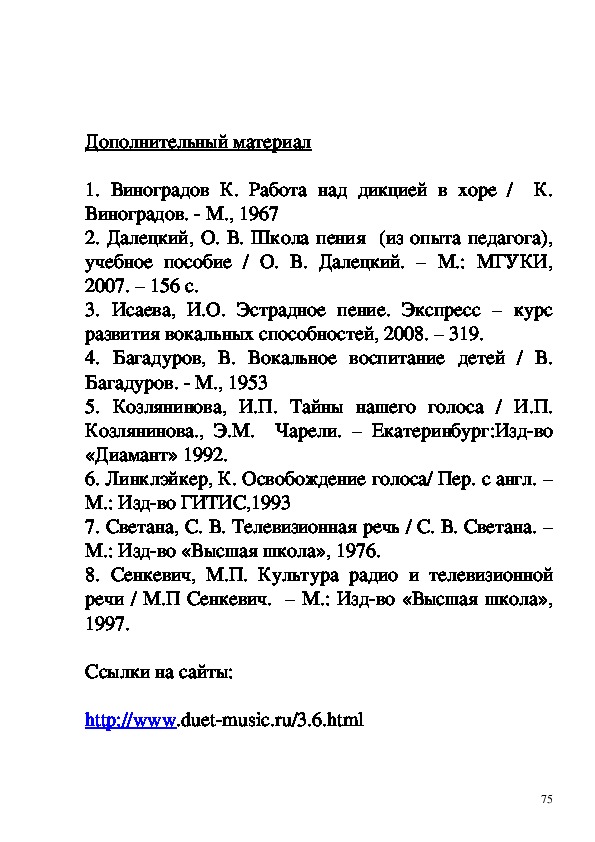 Дополнительный материал

1. Виноградов К. Работа над дикцией в хоре / К. Виноградов. - М., 1967
2. Далецкий, О. В. Школа пения (из опыта педагога), учебное пособие / О. В. Далецкий. – М.: МГУКИ, 2007. – 156 с.
3. Исаева, И.О. Эстрадное пение. Экспресс – курс развития вокальных способностей, 2008. – 319.
4. Багадуров, В. Вокальное воспитание детей / В. Багадуров. - М., 1953
5. Козлянинова, И.П. Тайны нашего голоса / И.П. Козлянинова., Э.М. Чарели. – Екатеринбург:Изд-во «Диамант» 1992.
6. Линклэйкер, К. Освобождение голоса/ Пер. с англ. – М.: Изд-во ГИТИС,1993
7. Светана, С. В. Телевизионная речь / С. В. Светана. – М.: Изд-во «Высшая школа», 1976.
8. Сенкевич, М.П. Культура радио и телевизионной речи / М.П Сенкевич. – М.: Изд-во «Высшая школа», 1997.

Ссылки на сайты:

http://www.duet-music.ru/3.6.html

75